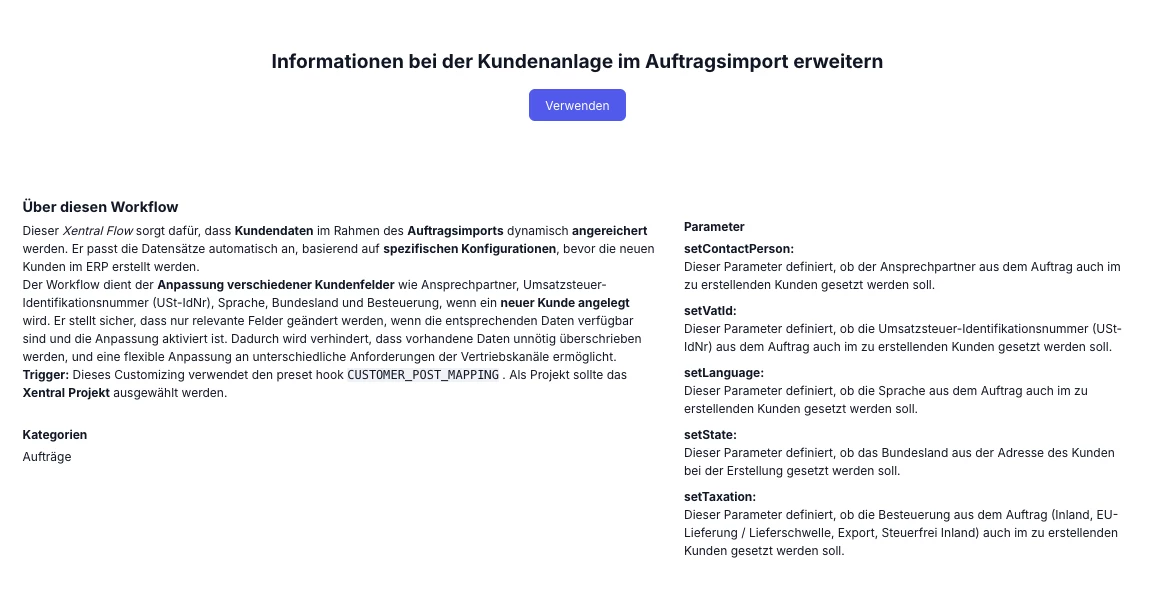 Informationen bei der Kundenanlage im Auftragsimport erweitern

Verwenden

Über diesen Workflow

Dieser Xentral Flow sorgt dafür, dass Kundendaten im Rahmen des Auftragsimports dynamisch angereichert werden. Er passt die Datensätze automatisch an, basierend auf spezifischen Konfigurationen, bevor die neuen Kunden im ERP erstellt werden.
Der Workflow dient der Anpassung verschiedener Kundenfelder wie Ansprechpartner, Umsatzsteuer-Identifikationsnummer (USt-IdNr), Sprache, Bundesland und Besteuerung, wenn ein neuer Kunde angelegt wird. Er stellt sicher, dass nur relevante Felder geändert werden, wenn die entsprechenden Daten verfügbar sind und die Anpassung aktiviert ist. Dadurch wird verhindert, dass vorhandene Daten unnötig überschrieben werden, und eine flexible Anpassung an unterschiedliche Anforderungen der Vertriebskanäle ermöglicht.
Trigger: Dieses Customizing verwendet den preset hook CUSTOMER_POST_MAPPING . Als Projekt sollte das Xentral Projekt ausgewählt werden.

Kategorien

Aufträge

Parameter

setContactPerson:
Dieser Parameter definiert, ob der Ansprechpartner aus dem Auftrag auch im zu erstellenden Kunden gesetzt werden soll.

setVatId:
Dieser Parameter definiert, ob die Umsatzsteuer-Identifikationsnummer (USt-IdNr) aus dem Auftrag auch im zu erstellenden Kunden gesetzt werden soll.

setLanguage:
Dieser Parameter definiert, ob die Sprache aus dem Auftrag auch im zu erstellenden Kunden gesetzt werden soll.

setState:
Dieser Parameter definiert, ob das Bundesland aus der Adresse des Kunden bei der Erstellung gesetzt werden soll.

setTaxation:
Dieser Parameter definiert, ob die Besteuerung aus dem Auftrag (Inland, EU-Lieferung / Lieferschwelle, Export, Steuerfrei Inland) auch im zu erstellenden Kunden gesetzt werden soll.